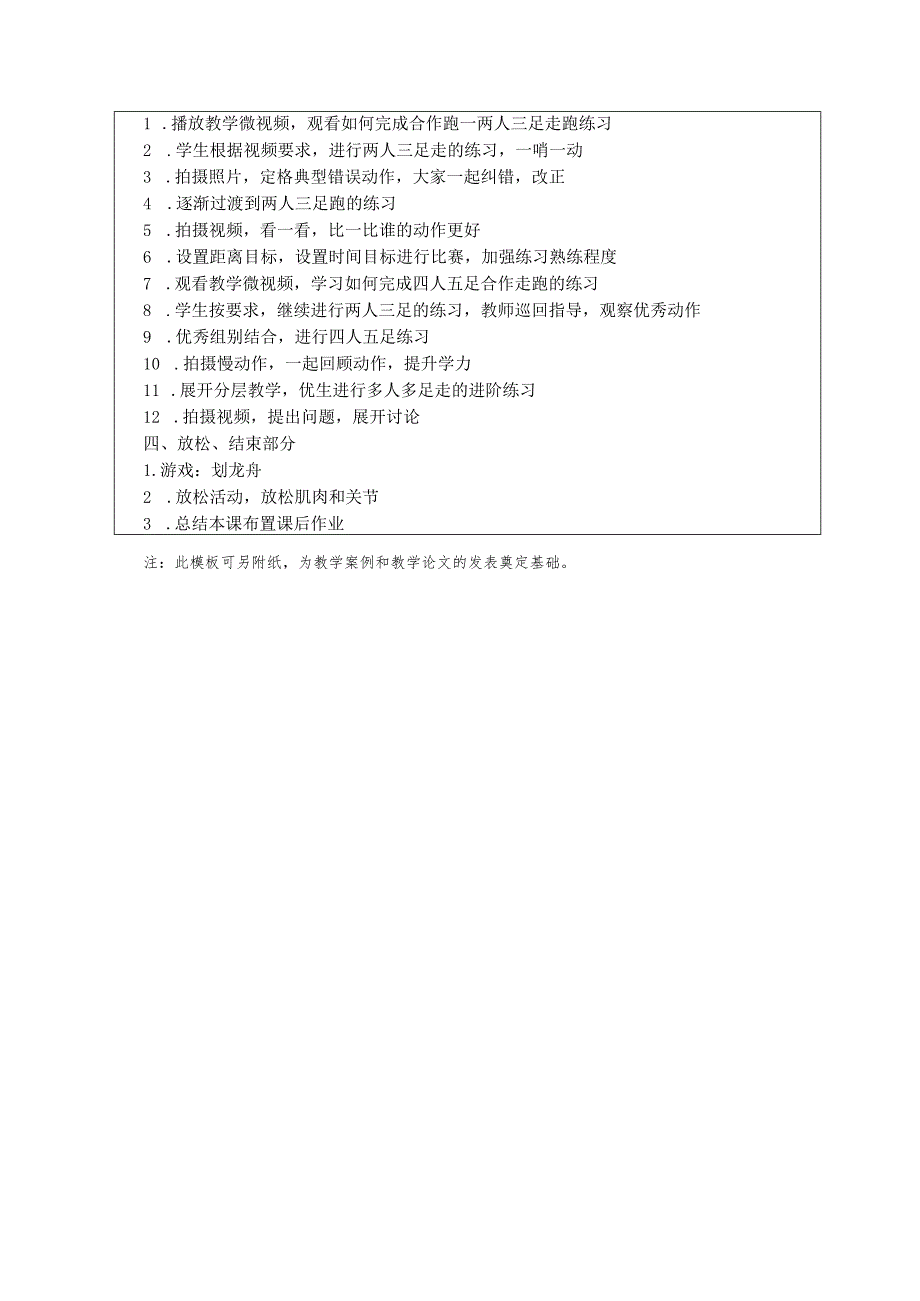 1 .播放教学微视频，观看如何完成合作跑一两人三足走跑练习
2 .学生根据视频要求，进行两人三足走的练习，一哨一动
3 .拍摄照片，定格典型错误动作，大家一起纠错，改正
4 .逐渐过渡到两人三足跑的练习
5 .拍摄视频，看一看，比一比谁的动作更好
6 .设置距离目标，设置时间目标进行比赛，加强练习熟练程度
7 .观看教学微视频，学习如何完成四人五足合作走跑的练习
8 .学生按要求，继续进行两人三足的练习，教师巡回指导，观察优秀动作
9 .优秀组别结合，进行四人五足练习
10 .拍摄慢动作，一起回顾动作，提升学力
11 .展开分层教学，优生进行多人多足走的进阶练习
12 .拍摄视频，提出问题，展开讨论
四、放松、结束部分
1.游戏：划龙舟
2 .放松活动，放松肌肉和关节
3 .总结本课布置课后作业

注：此模板可另附纸，为教学案例和教学论文的发表奠定基础。